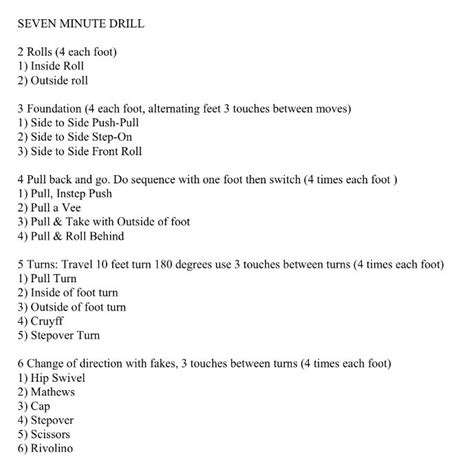 SEVEN MINUTE DRILL

2 Rolls (4 each foot)
1) Inside Roll
2) Outside roll

3 Foundation (4 each foot, alternating feet 3 touches between moves)
1) Side to Side Push-Pull
2) Side to Side Step-On
3) Side to Side Front Roll

4 Pull back and go. Do sequence with one foot then switch (4 times each foot )
1) Pull, Instep Push
2) Pull a Vee
3) Pull & Take with Outside of foot
4) Pull & Roll Behind

5 Turns: Travel 10 feet turn 180 degrees use 3 touches between turns (4 times each foot)
1) Pull Turn
2) Inside of foot turn
3) Outside of foot turn
4) Cruyff
5) Stepover Turn

6 Change of direction with fakes, 3 touches between turns (4 times each foot)
1) Hip Swivel
2) Mathews
3) Cap
4) Stepover
5) Scissors
6) Rivolino